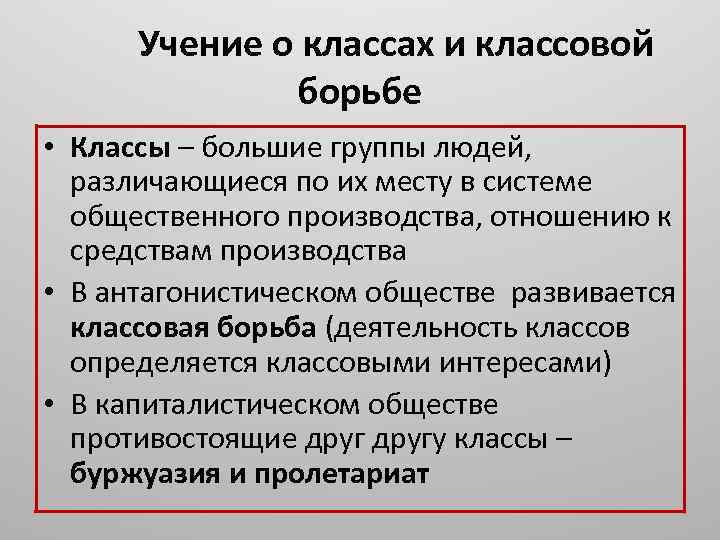 Учение о классах и классовой борьбе

• Классы – большие группы людей, различающиеся по их месту в системе общественного производства, отношению к средствам производства

• В антагонистическом обществе развивается классовая борьба (деятельность классов определяется классовыми интересами)

• В капиталистическом обществе противостоящие друг другу классы – буржуазия и пролетариат